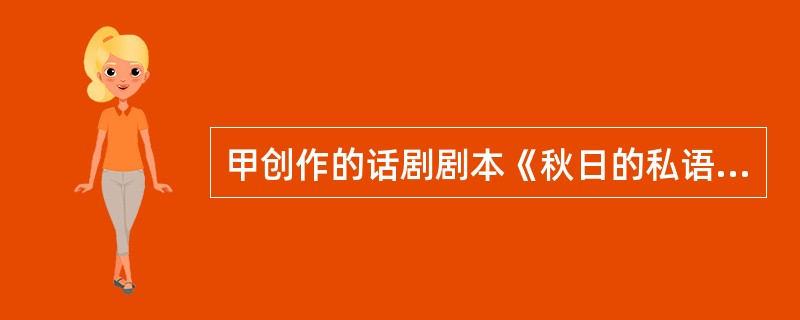 甲创作的话剧剧本《秋日的私语...